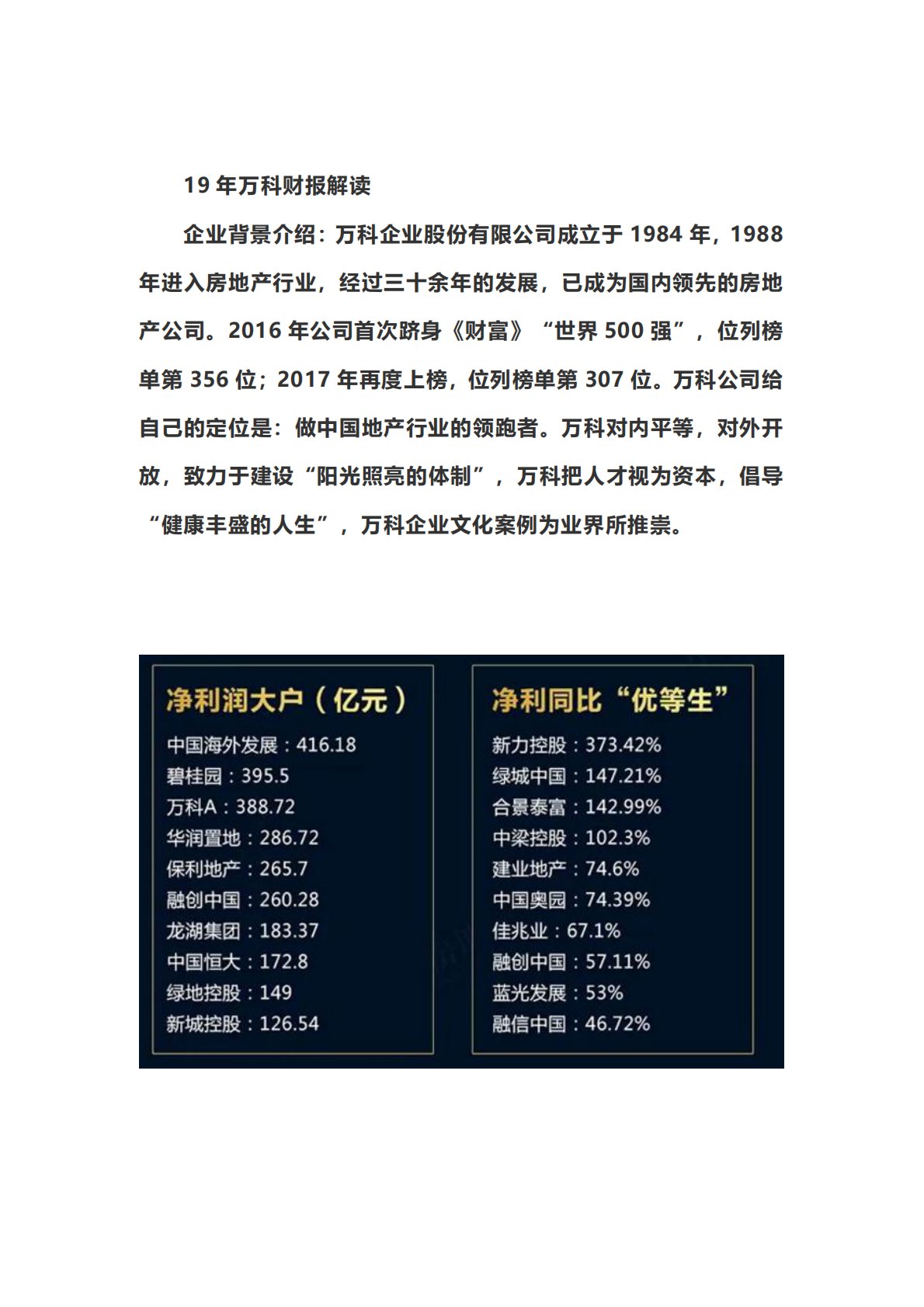 19 年万科财报解读

企业背景介绍：万科企业股份有限公司成立于 1984 年，1988 年进入房地产行业，经过三十余年的发展，已成为国内领先的房地产公司。2016 年公司首次跻身《财富》“世界 500 强”，位列榜单第 356 位；2017 年再度上榜，位列榜单第 307 位。万科公司给自己的定位是：做中国地产行业的领跑者。万科对内平等，对外开放，致力于建设“阳光照亮的体制”，万科把人才视为资本，倡导“健康丰盛的人生”，万科企业文化案例为业界所推崇。

净利润大户（亿元）
中国海外发展：416.18
碧桂园：395.5
万科A：388.72
华润置地：286.72
保利地产：265.7
融创中国：260.28
龙湖集团：183.37
中国恒大：172.8
绿地控股：149
新城控股：126.54

净利同比“优等生”
新力控股：373.42%
绿城中国：147.21%
合景泰富：142.99%
中梁控股：102.3%
建业地产：74.6%
中国奥园：74.39%
佳兆业：67.1%
融创中国：57.11%
蓝光发展：53%
融信中国：46.72%